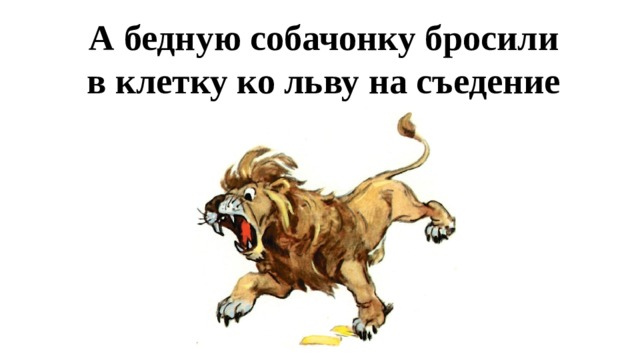 А бедную собачонку бросили в клетку ко льву на съедение